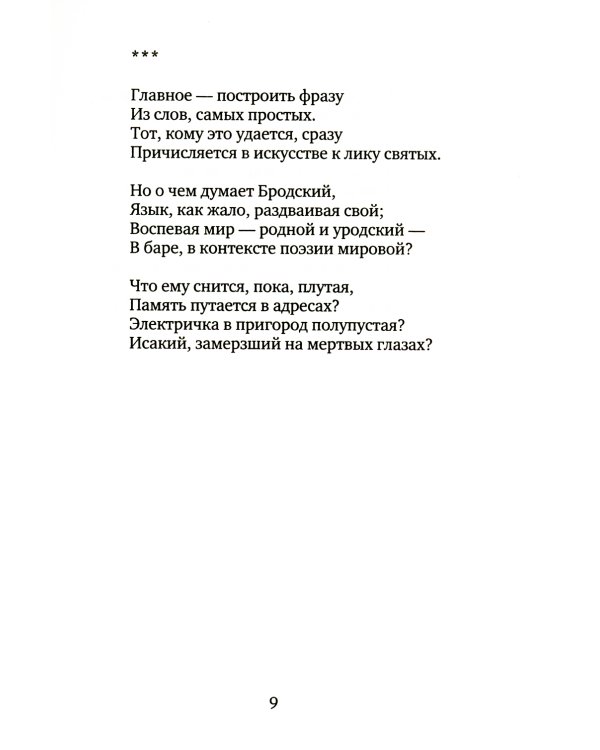 ***

Главное — построить фразу
Из слов, самых простых.
Тот, кому это удается, сразу
Причисляется в искусстве к лику святых.

Но о чем думает Бродский,
Язык, как жало, раздваивая свой;
Воспевая мир — родной и уродский —
В баре, в контексте поэзии мировой?

Что ему снится, пока, плутая,
Память путается в адресах?
Электричка в пригород полупустая?
Исакий, замерзший на мертвых глазах?

9